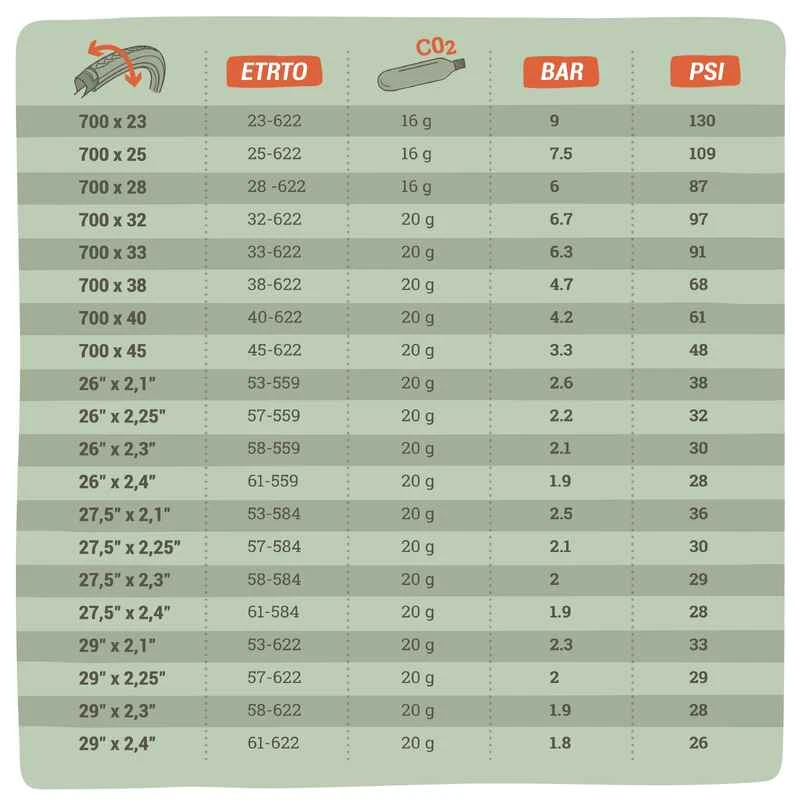 |  | ETRTO | $CO_2$ | BAR | PSI |
|---|---|---|---|---|
| 700 x 23 | 23-622 | 16 g | 9 | 130 |
| 700 x 25 | 25-622 | 16 g | 7.5 | 109 |
| 700 x 28 | 28 -622 | 16 g | 6 | 87 |
| 700 x 32 | 32-622 | 20 g | 6.7 | 97 |
| 700 x 33 | 33-622 | 20 g | 6.3 | 91 |
| 700 x 38 | 38-622 | 20 g | 4.7 | 68 |
| 700 x 40 | 40-622 | 20 g | 4.2 | 61 |
| 700 x 45 | 45-622 | 20 g | 3.3 | 48 |
| 26" x 2,1" | 53-559 | 20 g | 2.6 | 38 |
| 26" x 2,25" | 57-559 | 20 g | 2.2 | 32 |
| 26" x 2,3" | 58-559 | 20 g | 2.1 | 30 |
| 26" x 2,4" | 61-559 | 20 g | 1.9 | 28 |
| 27,5" x 2,1" | 53-584 | 20 g | 2.5 | 36 |
| 27,5" x 2,25" | 57-584 | 20 g | 2.1 | 30 |
| 27,5" x 2,3" | 58-584 | 20 g | 2 | 29 |
| 27,5" x 2,4" | 61-584 | 20 g | 1.9 | 28 |
| 29" x 2,1" | 53-622 | 20 g | 2.3 | 33 |
| 29" x 2,25" | 57-622 | 20 g | 2 | 29 |
| 29" x 2,3" | 58-622 | 20 g | 1.9 | 28 |
| 29" x 2,4" | 61-622 | 20 g | 1.8 | 26 |